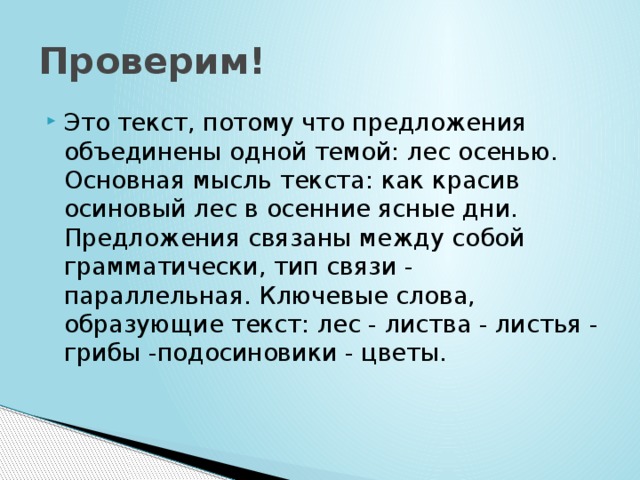 Проверим!

Это текст, потому что предложения объединены одной темой: лес осенью. Основная мысль текста: как красив осиновый лес в осенние ясные дни. Предложения связаны между собой грамматически, тип связи - параллельная. Ключевые слова, образующие текст: лес - листва - листья - грибы -подосиновики - цветы.